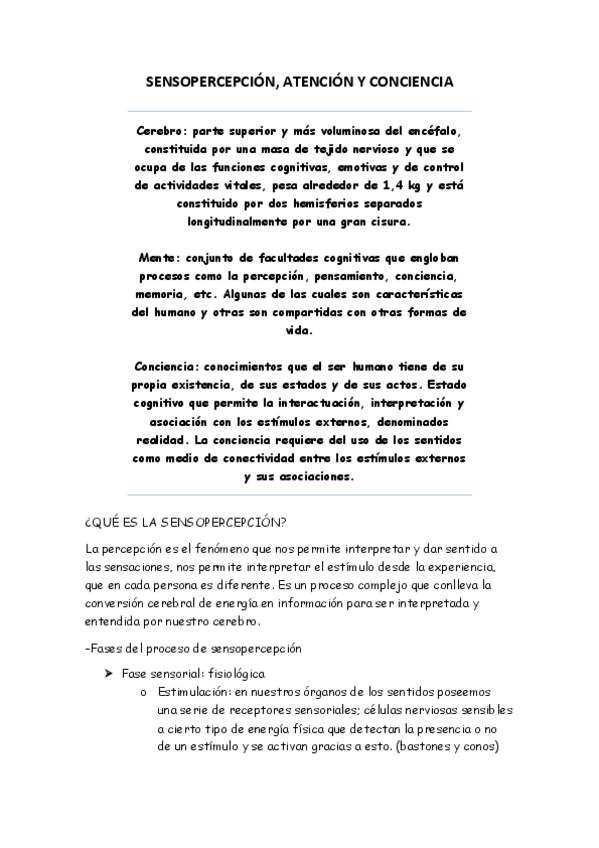 SENSOPERCEPCIÓN, ATENCIÓN Y CONCIENCIA

Cerebro: parte superior y más voluminosa del encéfalo, constituida por una masa de tejido nervioso y que se ocupa de las funciones cognitivas, emotivas y de control de actividades vitales, pesa alrededor de 1,4 kg y está constituido por dos hemisferios separados longitudinalmente por una gran cisura.

Mente: conjunto de facultades cognitivas que engloban procesos como la percepción, pensamiento, conciencia, memoria, etc. Algunas de las cuales son características del humano y otras son compartidas con otras formas de vida.

Conciencia: conocimientos que el ser humano tiene de su propia existencia, de sus estados y de sus actos. Estado cognitivo que permite la interactuación, interpretación y asociación con los estímulos externos, denominados realidad. La conciencia requiere del uso de los sentidos como medio de conectividad entre los estímulos externos y sus asociaciones.

¿QUÉ ES LA SENSOPERCEPCIÓN?

La percepción es el fenómeno que nos permite interpretar y dar sentido a las sensaciones, nos permite interpretar el estímulo desde la experiencia, que en cada persona es diferente. Es un proceso complejo que conlleva la conversión cerebral de energía en información para ser interpretada y entendida por nuestro cerebro.

-Fases del proceso de sensopercepción

➤ Fase sensorial: fisiológica

o Estimulación: en nuestros órganos de los sentidos poseemos una serie de receptores sensoriales; células nerviosas sensibles a cierto tipo de energía física que detectan la presencia o no de un estímulo y se activan gracias a esto. (bastones y conos)